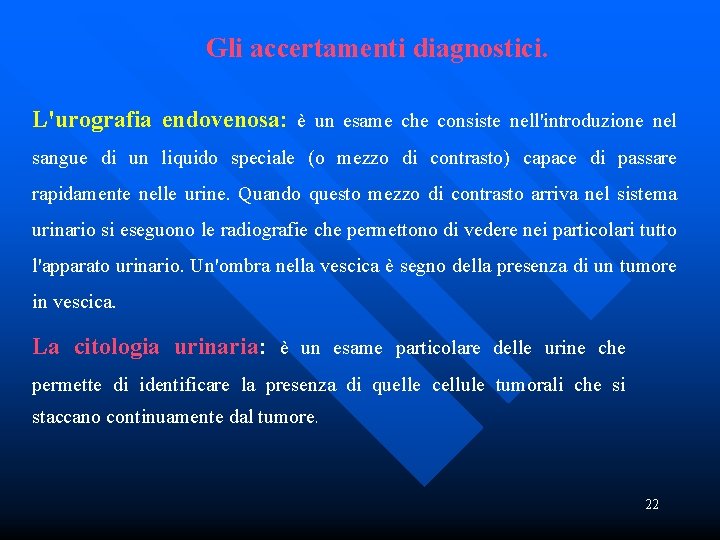 Gli accertamenti diagnostici.

L'urografia endovenosa: è un esame che consiste nell'introduzione nel sangue di un liquido speciale (o mezzo di contrasto) capace di passare rapidamente nelle urine. Quando questo mezzo di contrasto arriva nel sistema urinario si eseguono le radiografie che permettono di vedere nei particolari tutto l'apparato urinario. Un'ombra nella vescica è segno della presenza di un tumore in vescica.

La citologia urinaria: è un esame particolare delle urine che permette di identificare la presenza di quelle cellule tumorali che si staccano continuamente dal tumore.

22